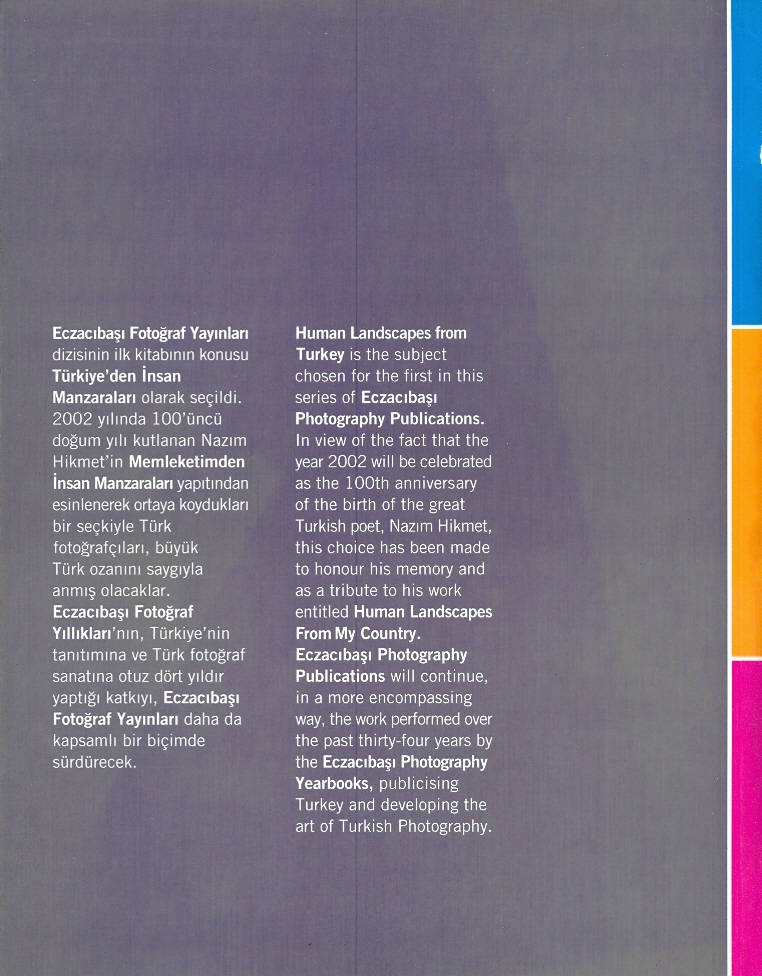 Eczacıbaşı Fotoğraf Yayınları dizisinin ilk kitabının konusu Türkiye'den İnsan Manzaraları olarak seçildi. 2002 yılında 100'üncü doğum yılı kutlanan Nazım Hikmet'in Memleketimden İnsan Manzaraları yapıtından esinlenerek ortaya koydukları bir seçkiyle Türk fotoğrafçıları, büyük Türk ozanını saygıyla anmış olacaklar. Eczacıbaşı Fotoğraf Yıllıkları'nın, Türkiye'nin tanıtımına ve Türk fotoğraf sanatına otuz dört yıldır yaptığı katkıyı, Eczacıbaşı Fotoğraf Yayınları daha da kapsamlı bir biçimde sürdürecek.

Human Landscapes from Turkey is the subject chosen for the first in this series of Eczacıbaşı Photography Publications. In view of the fact that the year 2002 will be celebrated as the 100th anniversary of the birth of the great Turkish poet, Nazım Hikmet, this choice has been made to honour his memory and as a tribute to his work entitled Human Landscapes From My Country. Eczacıbaşı Photography Publications will continue, in a more encompassing way, the work performed over the past thirty-four years by the Eczacıbaşı Photography Yearbooks, publicising Turkey and developing the art of Turkish Photography.